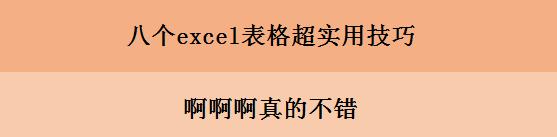 八个excel表格超实用技巧

啊啊啊真的不错